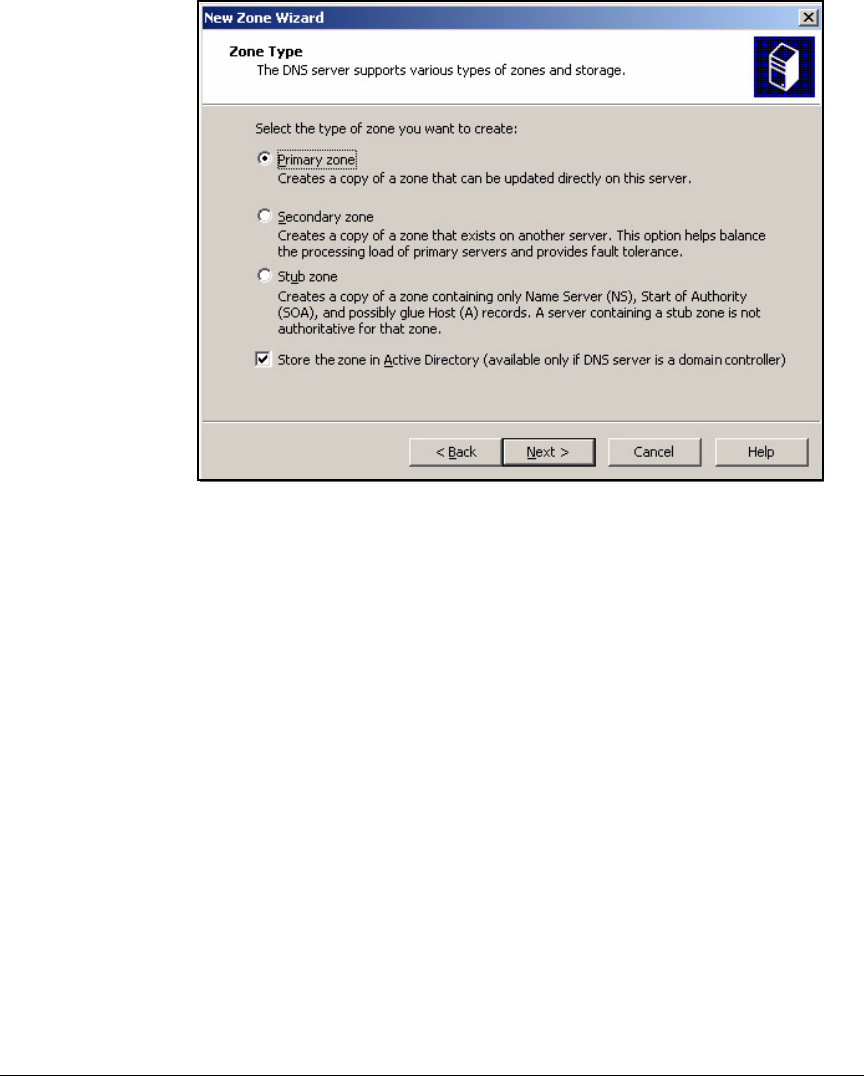 New Zone Wizard

Zone Type
The DNS server supports various types of zones and storage.

Select the type of zone you want to create:

Primary zone
Creates a copy of a zone that can be updated directly on this server.

Secondary zone
Creates a copy of a zone that exists on another server. This option helps balance the processing load of primary servers and provides fault tolerance.

Stub zone
Creates a copy of a zone containing only Name Server (NS), Start of Authority (SOA), and possibly glue Host (A) records. A server containing a stub zone is not authoritative for that zone.

Store the zone in Active Directory (available only if DNS server is a domain controller)

< Back Next > Cancel Help